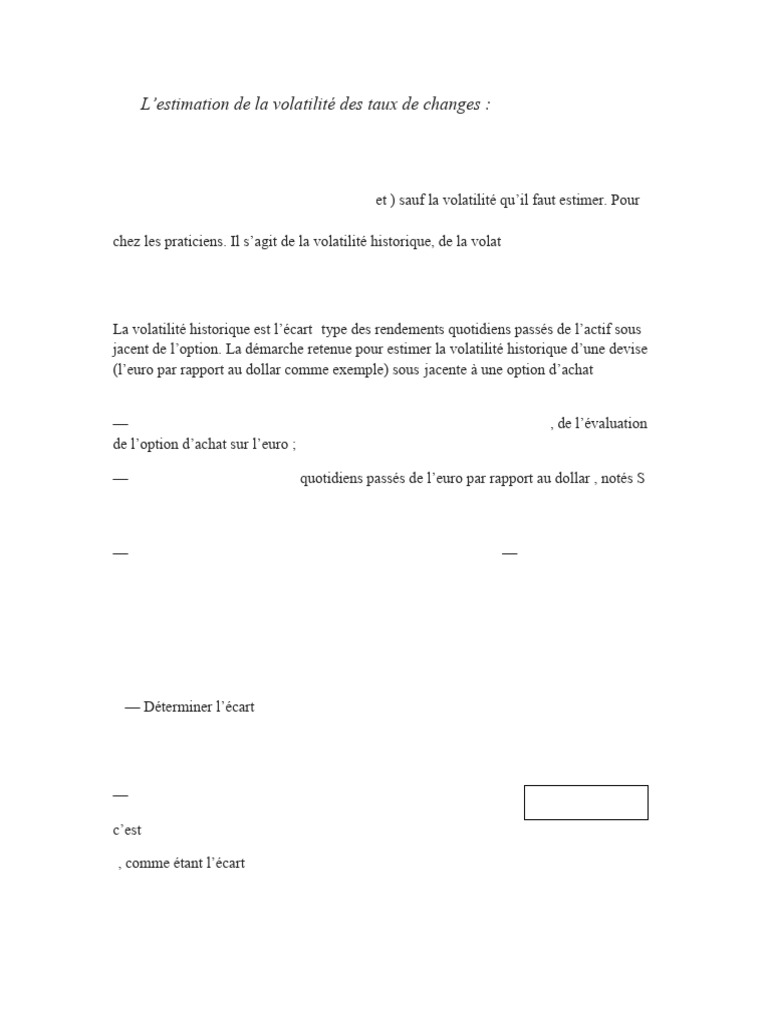 L'estimation de la volatilité des taux de changes :

et ) sauf la volatilité qu'il faut estimer. Pour

chez les praticiens. Il s'agit de la volatilité historique, de la volat

La volatilité historique est l'écart type des rendements quotidiens passés de l'actif sous jacent de l'option. La démarche retenue pour estimer la volatilité historique d'une devise (l'euro par rapport au dollar comme exemple) sous jacente à une option d'achat

— , de l'évaluation de l'option d'achat sur l'euro ;

— quotidiens passés de l'euro par rapport au dollar , notés S

— —

— Déterminer l'écart

—

c'est

, comme étant l'écart